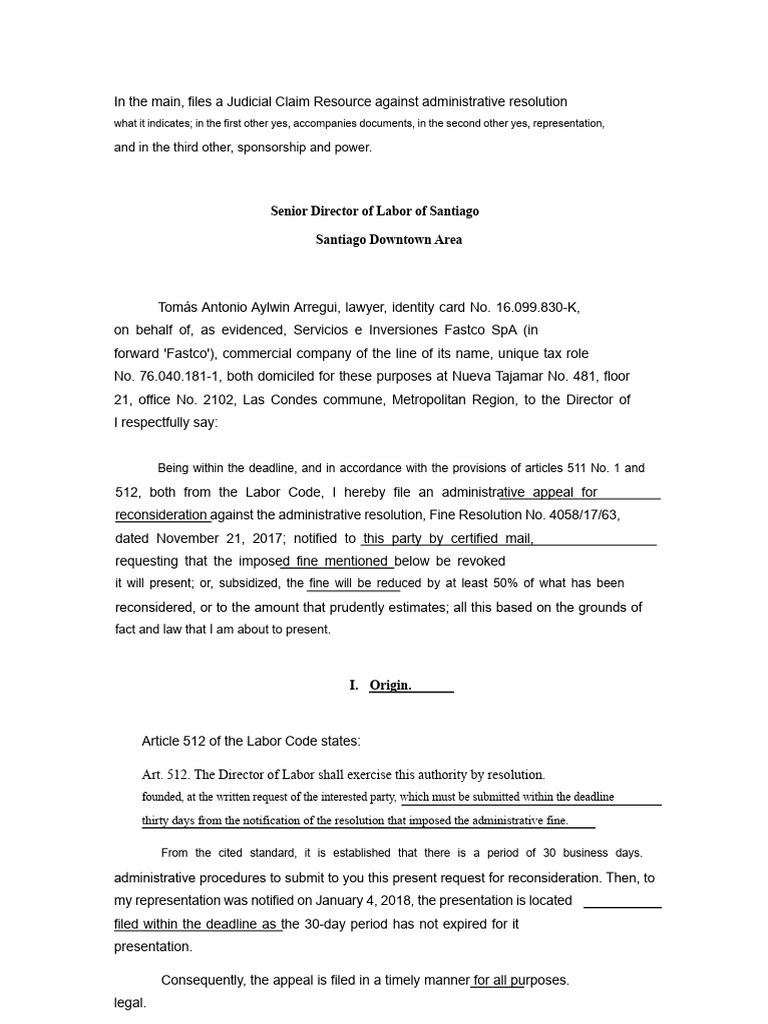 In the main, files a Judicial Claim Resource against administrative resolution what it indicates; in the first other yes, accompanies documents, in the second other yes, representation, and in the third other, sponsorship and power.

Senior Director of Labor of Santiago

Santiago Downtown Area

Tomás Antonio Aylwin Arregui, lawyer, identity card No. 16.099.830-K, on behalf of, as evidenced, Servicios e Inversiones Fastco SpA (in forward 'Fastco'), commercial company of the line of its name, unique tax role No. 76.040.181-1, both domiciled for these purposes at Nueva Tajamar No. 481, floor 21, office No. 2102, Las Condes commune, Metropolitan Region, to the Director of I respectfully say:

Being within the deadline, and in accordance with the provisions of articles 511 No. 1 and 512, both from the Labor Code, I hereby file an administrative appeal for reconsideration against the administrative resolution, Fine Resolution No. 4058/17/63, dated November 21, 2017; notified to this party by certified mail, requesting that the imposed fine mentioned below be revoked it will present; or, subsidized, the fine will be reduced by at least 50% of what has been reconsidered, or to the amount that prudently estimates; all this based on the grounds of fact and law that I am about to present.

I. Origin.

Article 512 of the Labor Code states:

Art. 512. The Director of Labor shall exercise this authority by resolution. founded, at the written request of the interested party, which must be submitted within the deadline thirty days from the notification of the resolution that imposed the administrative fine.

From the cited standard, it is established that there is a period of 30 business days. administrative procedures to submit to you this present request for reconsideration. Then, to my representation was notified on January 4, 2018, the presentation is located filed within the deadline as the 30-day period has not expired for it presentation.

Consequently, the appeal is filed in a timely manner for all purposes. legal.